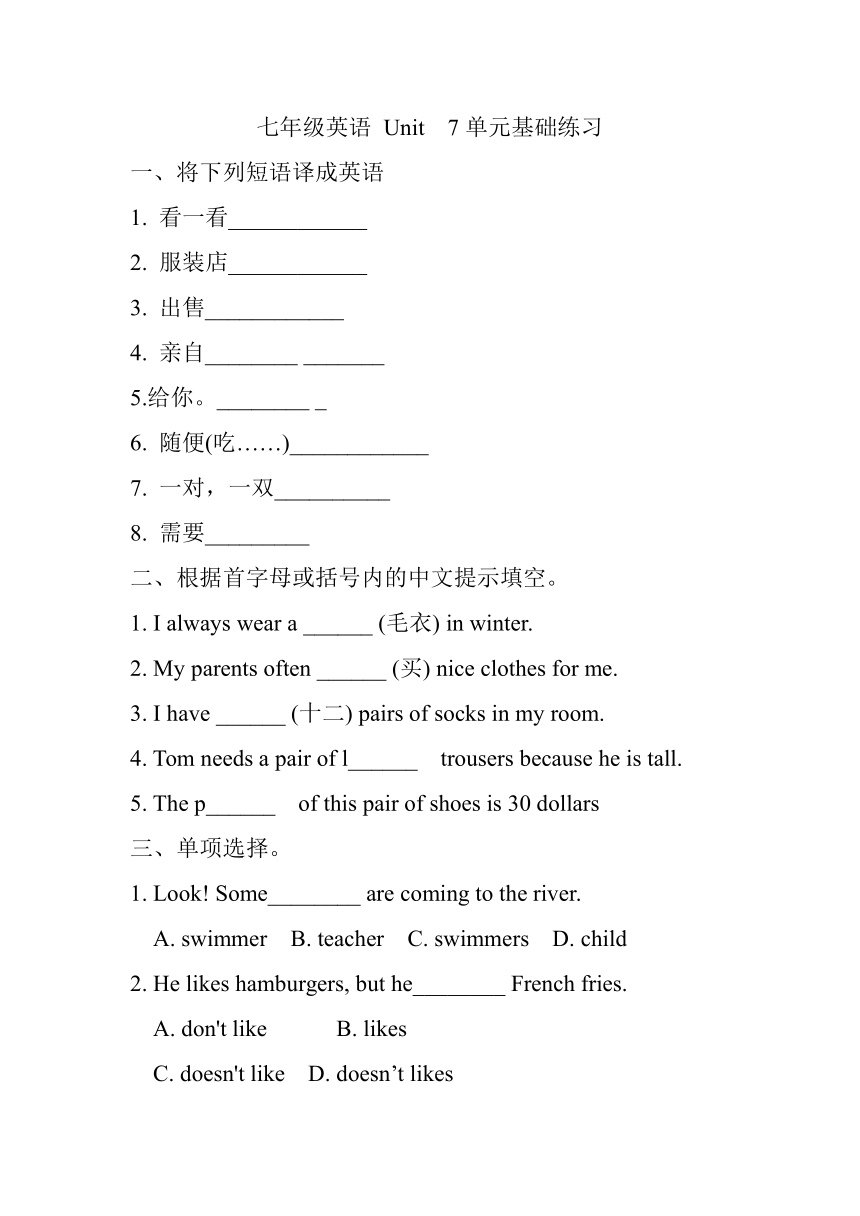 七年级英语 Unit 7 单元基础练习

一、将下列短语译成英语

1. 看一看____________

2. 服装店____________

3. 出售____________

4. 亲自________ _______

5.给你。________ _

6. 随便(吃……)____________

7. 一对，一双__________

8. 需要_________

二、根据首字母或括号内的中文提示填空。

1. I always wear a ______ (毛衣) in winter.

2. My parents often ______ (买) nice clothes for me.

3. I have ______ (十二) pairs of socks in my room.

4. Tom needs a pair of l______ trousers because he is tall.

5. The p______ of this pair of shoes is 30 dollars

三、单项选择。

1. Look! Some________ are coming to the river.

A. swimmer B. teacher C. swimmers D. child

2. He likes hamburgers, but he________ French fries.

A. don't like B. likes

C. doesn't like D. doesn’t likes